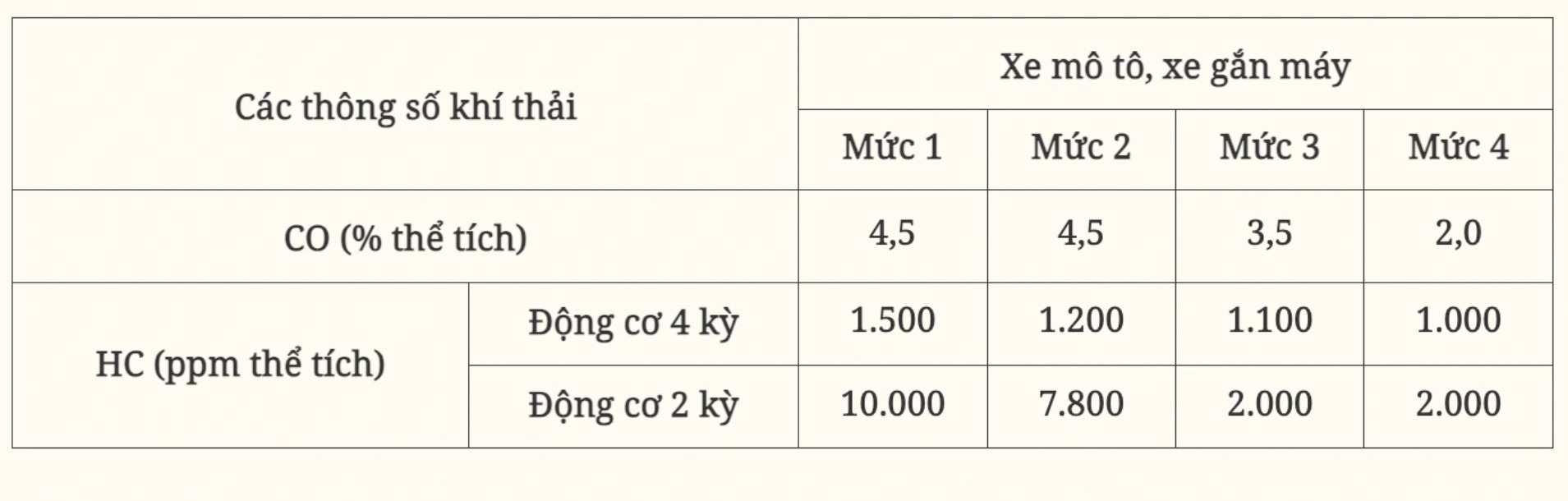 | Các thông số khí thải | | Xe mô tô, xe gắn máy | | | |
|---|---|---|---|---|---|
| | | Mức 1 | Mức 2 | Mức 3 | Mức 4 |
| CO (% thể tích) | | 4,5 | 4,5 | 3,5 | 2,0 |
| HC (ppm thể tích) | Động cơ 4 kỳ | 1.500 | 1.200 | 1.100 | 1.000 |
| | Động cơ 2 kỳ | 10.000 | 7.800 | 2.000 | 2.000 |